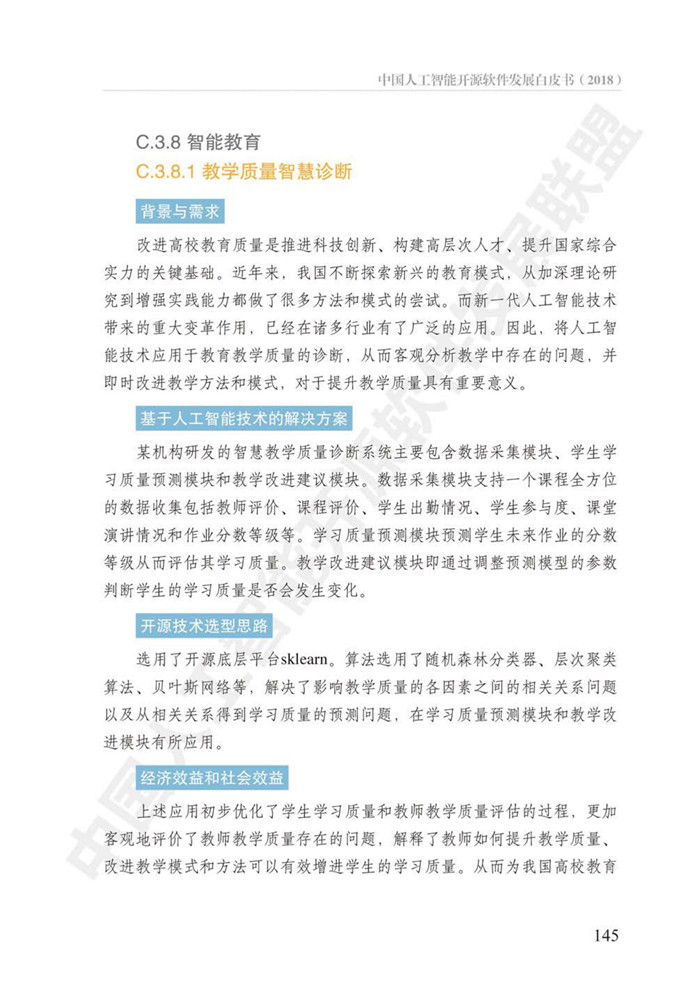 中国人工智能开源软件发展白皮书（2018）

C.3.8 智能教育

C.3.8.1 教学质量智慧诊断

背景与需求

改进高校教育质量是推进科技创新、构建高层次人才、提升国家综合实力的关键基础。近年来，我国不断探索新兴的教育模式，从加深理论研究到增强实践能力都做了很多方法和模式的尝试。而新一代人工智能技术带来的重大变革作用，已经在诸多行业有了广泛的应用。因此，将人工智能技术应用于教育教学质量的诊断，从而客观分析教学中存在的问题，并即时改进教学方法和模式，对于提升教学质量具有重要意义。

基于人工智能技术的解决方案

某机构研发的智慧教学质量诊断系统主要包含数据采集模块、学生学习质量预测模块和教学改进建议模块。数据采集模块支持一个课程全方位的数据收集包括教师评价、课程评价、学生出勤情况、学生参与度、课堂演讲情况和作业分数等级等。学习质量预测模块预测学生未来作业的分数等级从而评估其学习质量。教学改进建议模块即通过调整预测模型的参数判断学生的学习质量是否会发生变化。

开源技术选型思路

选用了开源底层平台sklearn。算法选用了随机森林分类器、层次聚类算法、贝叶斯网络等，解决了影响教学质量的各因素之间的相关关系问题以及从相关关系得到学习质量的预测问题，在学习质量预测模块和教学改进模块有所应用。

经济效益和社会效益

上述应用初步优化了学生学习质量和教师教学质量评估的过程，更加客观地评价了教师教学质量存在的问题，解释了教师如何提升教学质量、改进教学模式和方法可以有效增进学生的学习质量。从而为我国高校教育

145

中国人工智能开源软件发展联盟